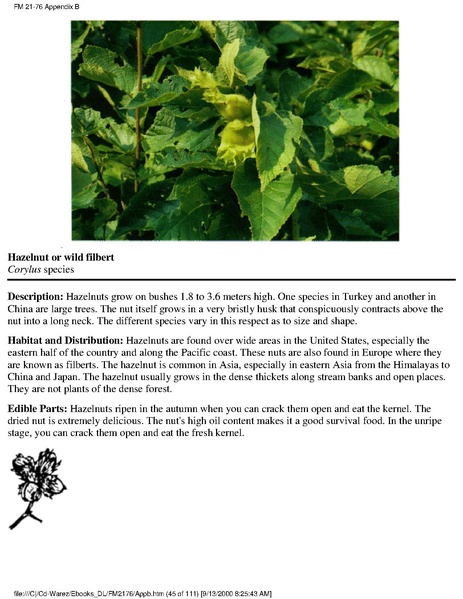 FM 21-76 Appendix B

Hazelnut or wild filbert
Corylus species

Description: Hazelnuts grow on bushes 1.8 to 3.6 meters high. One species in Turkey and another in China are large trees. The nut itself grows in a very bristly husk that conspicuously contracts above the nut into a long neck. The different species vary in this respect as to size and shape.

Habitat and Distribution: Hazelnuts are found over wide areas in the United States, especially the eastern half of the country and along the Pacific coast. These nuts are also found in Europe where they are known as filberts. The hazelnut is common in Asia, especially in eastern Asia from the Himalayas to China and Japan. The hazelnut usually grows in the dense thickets along stream banks and open places. They are not plants of the dense forest.

Edible Parts: Hazelnuts ripen in the autumn when you can crack them open and eat the kernel. The dried nut is extremely delicious. The nut's high oil content makes it a good survival food. In the unripe stage, you can crack them open and eat the fresh kernel.

file:///C|/Cd-Warez/Ebooks_DL/FM2176/Appb.htm (45 of 111) [9/13/2000 8:25:43 AM]